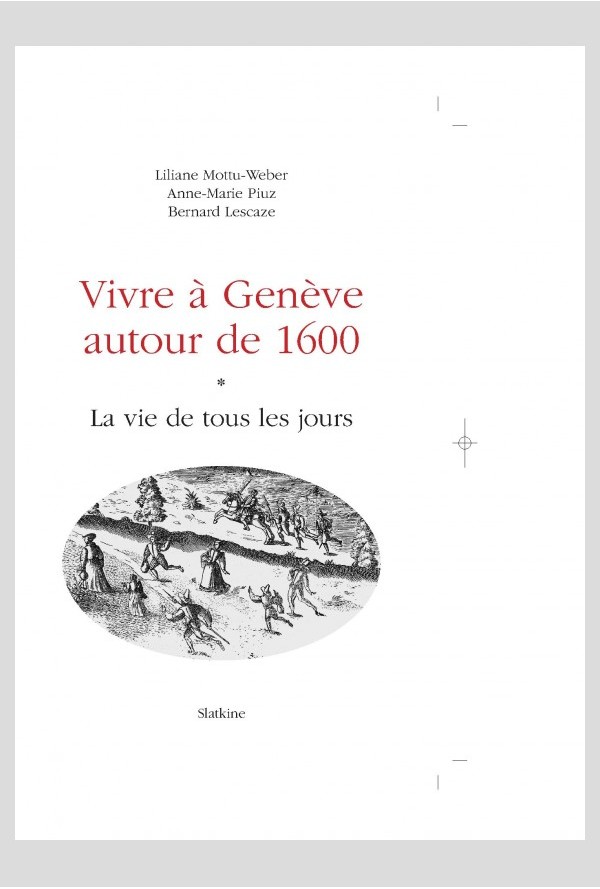 Liliane Mottu-Weber
Anne-Marie Piuz
Bernard Lescaze

Vivre à Genève autour de 1600

*

La vie de tous les jours

Slatkine